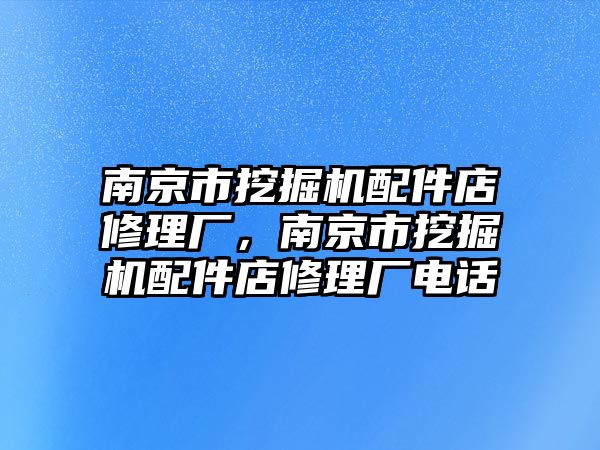 南京市挖掘机配件店修理厂，南京市挖掘机配件店修理厂电话